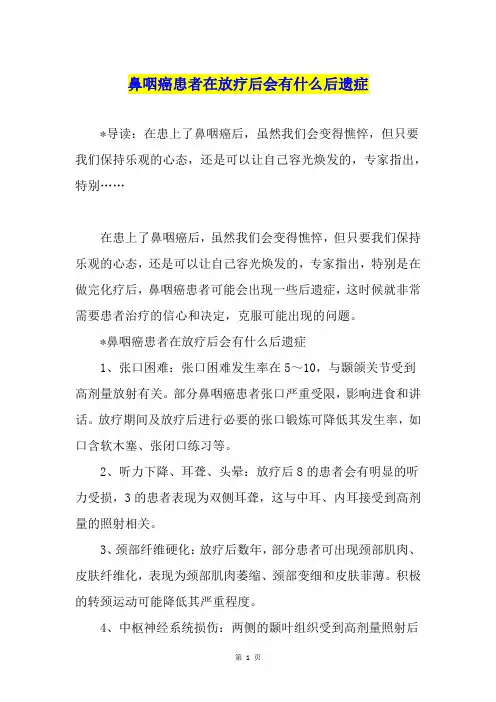 鼻咽癌患者在放疗后会有什么后遗症

*导读：在患上了鼻咽癌后，虽然我们会变得憔悴，但只要我们保持乐观的心态，还是可以让自己容光焕发的，专家指出，特别……

在患上了鼻咽癌后，虽然我们会变得憔悴，但只要我们保持乐观的心态，还是可以让自己容光焕发的，专家指出，特别是在做完化疗后，鼻咽癌患者可能会出现一些后遗症，这时候就非常需要患者治疗的信心和决定，克服可能出现的问题。

*鼻咽癌患者在放疗后会有什么后遗症

1、张口困难：张口困难发生率在5～10，与颞颌关节受到高剂量放射有关。部分鼻咽癌患者张口严重受限，影响进食和讲话。放疗期间及放疗后进行必要的张口锻炼可降低其发生率，如口含软木塞、张闭口练习等。

2、听力下降、耳聋、头晕：放疗后8的患者会有明显的听力受损，3的患者表现为双侧耳聋，这与中耳、内耳接受到高剂量的照射相关。

3、颈部纤维硬化：放疗后数年，部分患者可出现颈部肌肉、皮肤纤维化，表现为颈部肌肉萎缩、颈部变细和皮肤菲薄。积极的转颈运动可能降低其严重程度。

4、中枢神经系统损伤：两侧的颞叶组织受到高剂量照射后

第 1 页